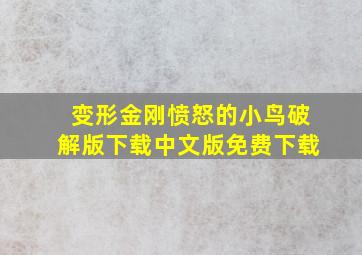 变形金刚愤怒的小鸟破解版下载中文版免费下载